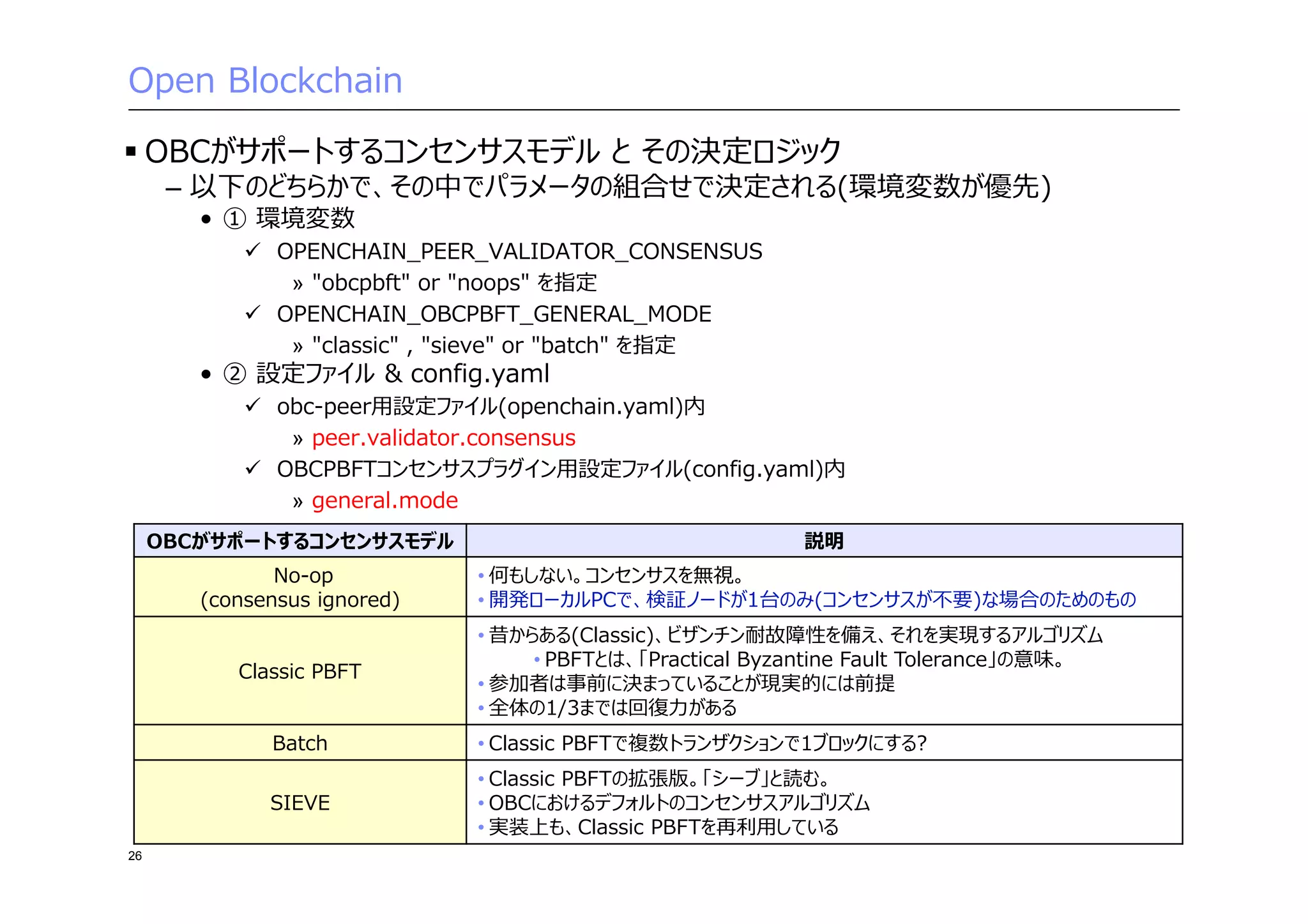 Open Blockchain

▪ OBCがサポートするコンセンサスモデル と その決定ロジック
– 以下のどちらかで、その中でパラメータの組合せで決定される(環境変数が優先)
• ① 環境変数
✓ OPENCHAIN_PEER_VALIDATOR_CONSENSUS
» "obcpbft" or "noops" を指定
✓ OPENCHAIN_OBCPBFT_GENERAL_MODE
» "classic" , "sieve" or "batch" を指定
• ② 設定ファイル & config.yaml
✓ obc-peer用設定ファイル(openchain.yaml)内
» peer.validator.consensus
✓ OBCPBFTコンセンサスプラグイン用設定ファイル(config.yaml)内
» general.mode

| OBCがサポートするコンセンサスモデル | 説明 |
|---|---|
| No-op (consensus ignored) | • 何もしない。コンセンサスを無視。 • 開発ローカルPCで、検証ノードが1台のみ(コンセンサスが不要)な場合のためのもの |
| Classic PBFT | • 昔からある(Classic)、ビザンチン耐故障性を備え、それを実現するアルゴリズム • PBFTとは、「Practical Byzantine Fault Tolerance」の意味。 • 参加者は事前に決まっていることが現実的には前提 • 全体の1/3までは回復力がある |
| Batch | • Classic PBFTで複数トランザクションで1ブロックにする? |
| SIEVE | • Classic PBFTの拡張版。「シーブ」と読む。 • OBCにおけるデフォルトのコンセンサスアルゴリズム • 実装上も、Classic PBFTを再利用している |

26